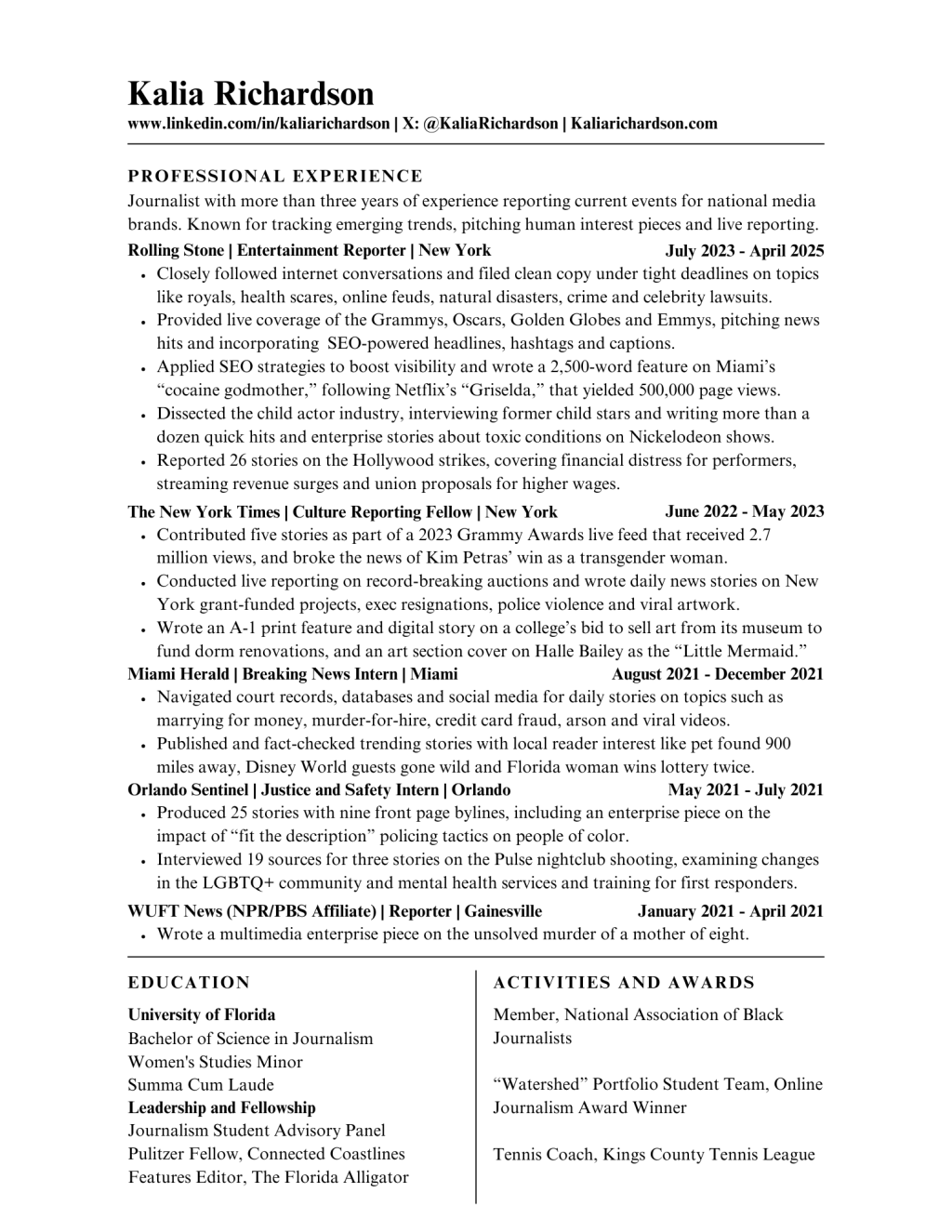 Kalia Richardson
www.linkedin.com/in/kaliarichardson | X: @KaliaRichardson | Kaliarichardson.com

PROFESSIONAL EXPERIENCE
Journalist with more than three years of experience reporting current events for national media brands. Known for tracking emerging trends, pitching human interest pieces and live reporting.

Rolling Stone | Entertainment Reporter | New York July 2023 - April 2025
• Closely followed internet conversations and filed clean copy under tight deadlines on topics like royals, health scares, online feuds, natural disasters, crime and celebrity lawsuits.
• Provided live coverage of the Grammys, Oscars, Golden Globes and Emmys, pitching news hits and incorporating SEO-powered headlines, hashtags and captions.
• Applied SEO strategies to boost visibility and wrote a 2,500-word feature on Miami's "cocaine godmother," following Netflix's "Griselda," that yielded 500,000 page views.
• Dissected the child actor industry, interviewing former child stars and writing more than a dozen quick hits and enterprise stories about toxic conditions on Nickelodeon shows.
• Reported 26 stories on the Hollywood strikes, covering financial distress for performers, streaming revenue surges and union proposals for higher wages.

The New York Times | Culture Reporting Fellow | New York June 2022 - May 2023
• Contributed five stories as part of a 2023 Grammy Awards live feed that received 2.7 million views, and broke the news of Kim Petras' win as a transgender woman.
• Conducted live reporting on record-breaking auctions and wrote daily news stories on New York grant-funded projects, exec resignations, police violence and viral artwork.
• Wrote an A-1 print feature and digital story on a college's bid to sell art from its museum to fund dorm renovations, and an art section cover on Halle Bailey as the "Little Mermaid."

Miami Herald | Breaking News Intern | Miami August 2021 - December 2021
• Navigated court records, databases and social media for daily stories on topics such as marrying for money, murder-for-hire, credit card fraud, arson and viral videos.
• Published and fact-checked trending stories with local reader interest like pet found 900 miles away, Disney World guests gone wild and Florida woman wins lottery twice.

Orlando Sentinel | Justice and Safety Intern | Orlando May 2021 - July 2021
• Produced 25 stories with nine front page bylines, including an enterprise piece on the impact of "fit the description" policing tactics on people of color.
• Interviewed 19 sources for three stories on the Pulse nightclub shooting, examining changes in the LGBTQ+ community and mental health services and training for first responders.

WUFT News (NPR/PBS Affiliate) | Reporter | Gainesville January 2021 - April 2021
• Wrote a multimedia enterprise piece on the unsolved murder of a mother of eight.

EDUCATION
University of Florida
Bachelor of Science in Journalism
Women's Studies Minor
Summa Cum Laude
Leadership and Fellowship
Journalism Student Advisory Panel
Pulitzer Fellow, Connected Coastlines
Features Editor, The Florida Alligator

ACTIVITIES AND AWARDS
Member, National Association of Black Journalists

"Watershed" Portfolio Student Team, Online Journalism Award Winner

Tennis Coach, Kings County Tennis League